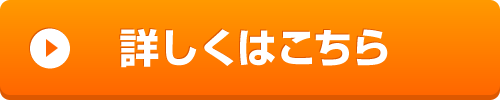 詳しくはこちら